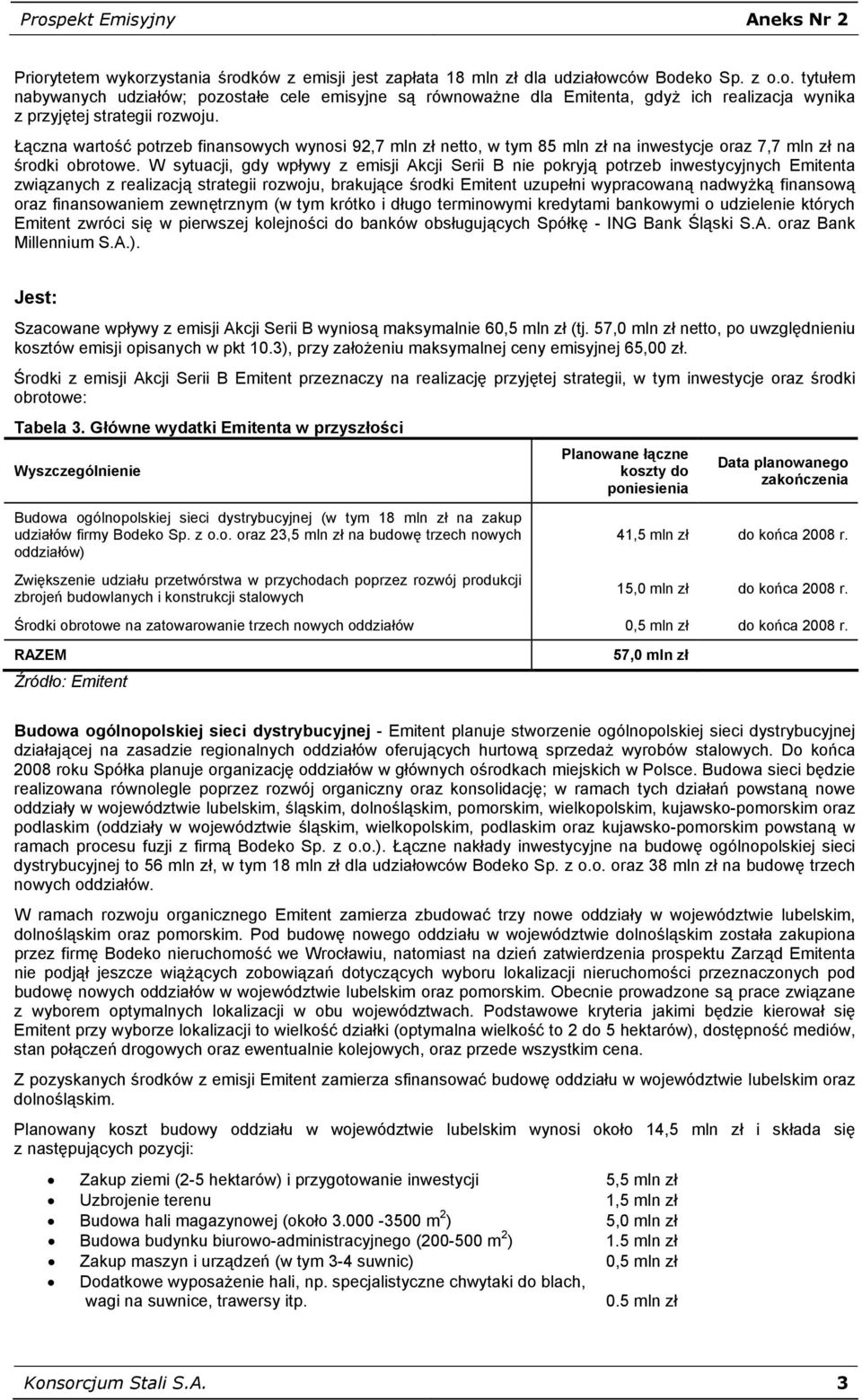 Prospekt Emisyjny Aneks Nr 2

Priorytetem wykorzystania środków z emisji jest zapłata 18 mln zł dla udziałowców Bodeko Sp. z o.o. tytułem nabywanych udziałów; pozostałe cele emisyjne są równoważne dla Emitenta, gdyż ich realizacja wynika z przyjętej strategii rozwoju.

Łączna wartość potrzeb finansowych wynosi 92,7 mln zł netto, w tym 85 mln zł na inwestycje oraz 7,7 mln zł na środki obrotowe. W sytuacji, gdy wpływy z emisji Akcji Serii B nie pokryją potrzeb inwestycyjnych Emitenta związanych z realizacją strategii rozwoju, brakujące środki Emitent uzupełni wypracowaną nadwyżką finansową oraz finansowaniem zewnętrznym (w tym krótko i długo terminowymi kredytami bankowymi o udzielenie których Emitent zwróci się w pierwszej kolejności do banków obsługujących Spółkę - ING Bank Śląski S.A. oraz Bank Millennium S.A.).

Jest:

Szacowane wpływy z emisji Akcji Serii B wyniosą maksymalnie 60,5 mln zł (tj. 57,0 mln zł netto, po uwzględnieniu kosztów emisji opisanych w pkt 10.3), przy założeniu maksymalnej ceny emisyjnej 65,00 zł.

Środki z emisji Akcji Serii B Emitent przeznaczy na realizację przyjętej strategii, w tym inwestycje oraz środki obrotowe:

Tabela 3. Główne wydatki Emitenta w przyszłości

| Wyszczególnienie | Planowane łączne koszty do poniesienia | Data planowanego zakończenia |
|---|---|---|
| Budowa ogólnopolskiej sieci dystrybucyjnej (w tym 18 mln zł na zakup udziałów firmy Bodeko Sp. z o.o. oraz 23,5 mln zł na budowę trzech nowych oddziałów) | 41,5 mln zł | do końca 2008 r. |
| Zwiększenie udziału przetwórstwa w przychodach poprzez rozwój produkcji zbrojeń budowlanych i konstrukcji stalowych | 15,0 mln zł | do końca 2008 r. |
| Środki obrotowe na zatowarowanie trzech nowych oddziałów | 0,5 mln zł | do końca 2008 r. |
| RAZEM | 57,0 mln zł | |

Źródło: Emitent

Budowa ogólnopolskiej sieci dystrybucyjnej - Emitent planuje stworzenie ogólnopolskiej sieci dystrybucyjnej działającej na zasadzie regionalnych oddziałów oferujących hurtową sprzedaż wyrobów stalowych. Do końca 2008 roku Spółka planuje organizację oddziałów w głównych ośrodkach miejskich w Polsce. Budowa sieci będzie realizowana równolegle poprzez rozwój organiczny oraz konsolidację; w ramach tych działań powstaną nowe oddziały w województwie lubelskim, śląskim, dolnośląskim, pomorskim, wielkopolskim, kujawsko-pomorskim oraz podlaskim (oddziały w województwie śląskim, wielkopolskim, podlaskim oraz kujawsko-pomorskim powstaną w ramach procesu fuzji z firmą Bodeko Sp. z o.o.). Łączne nakłady inwestycyjne na budowę ogólnopolskiej sieci dystrybucyjnej to 56 mln zł, w tym 18 mln zł dla udziałowców Bodeko Sp. z o.o. oraz 38 mln zł na budowę trzech nowych oddziałów.

W ramach rozwoju organicznego Emitent zamierza zbudować trzy nowe oddziały w województwie lubelskim, dolnośląskim oraz pomorskim. Pod budowę nowego oddziału w województwie dolnośląskim została zakupiona przez firmę Bodeko nieruchomość we Wrocławiu, natomiast na dzień zatwierdzenia prospektu Zarząd Emitenta nie podjął jeszcze wiążących zobowiązań dotyczących wyboru lokalizacji nieruchomości przeznaczonych pod budowę nowych oddziałów w województwie lubelskim oraz pomorskim. Obecnie prowadzone są prace związane z wyborem optymalnych lokalizacji w obu województwach. Podstawowe kryteria jakimi będzie kierował się Emitent przy wyborze lokalizacji to wielkość działki (optymalna wielkość to 2 do 5 hektarów), dostępność mediów, stan połączeń drogowych oraz ewentualnie kolejowych, oraz przede wszystkim cena.

Z pozyskanych środków z emisji Emitent zamierza sfinansować budowę oddziału w województwie lubelskim oraz dolnośląskim.

Planowany koszt budowy oddziału w województwie lubelskim wynosi około 14,5 mln zł i składa się z następujących pozycji:

• Zakup ziemi (2-5 hektarów) i przygotowanie inwestycji 5,5 mln zł
• Uzbrojenie terenu 1,5 mln zł
• Budowa hali magazynowej (około 3.000 -3500 m$^2$) 5,0 mln zł
• Budowa budynku biurowo-administracyjnego (200-500 m$^2$) 1.5 mln zł
• Zakup maszyn i urządzeń (w tym 3-4 suwnic) 0,5 mln zł
• Dodatkowe wyposażenie hali, np. specjalistyczne chwytaki do blach, wagi na suwnice, trawersy itp. 0.5 mln zł

Konsorcjum Stali S.A. 3